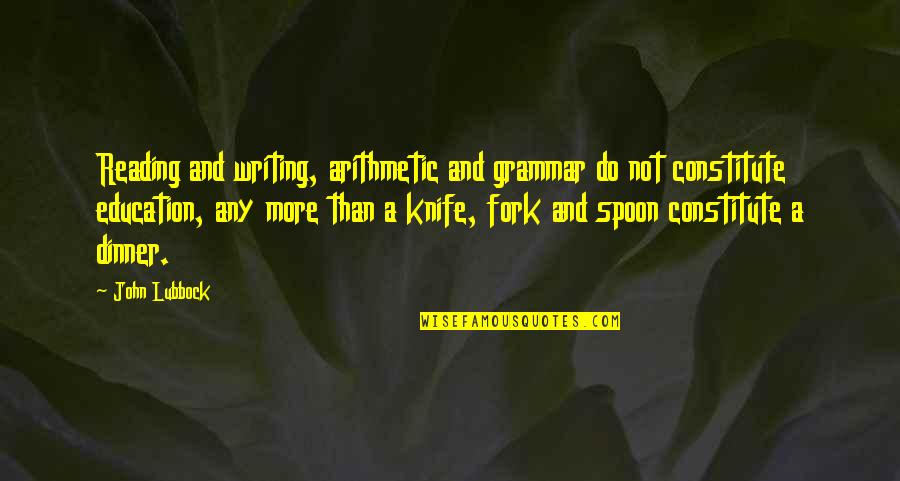 Reading and writing, arithmetic and grammar do not constitute education, any more than a knife, fork and spoon constitute a dinner.

- John Lubbock

WISEFAMOUSQUOTES.COM